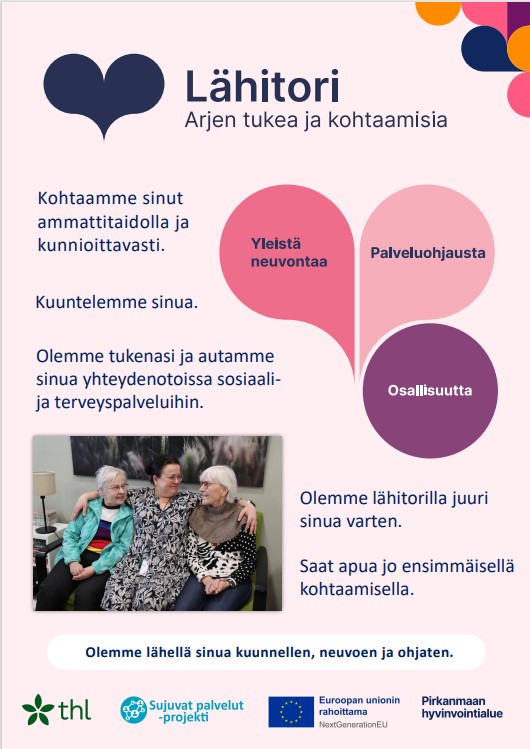 Lähitori
Arjen tukea ja kohtaamisia

Kohtaamme sinut ammattitaidolla ja kunnioittavasti.

Kuuntelemme sinua.

Olemme tukenasi ja autamme sinua yhteydenotoissa sosiaali- ja terveyspalveluihin.

Yleistä neuvontaa

Palveluohjausta

Osallisuutta

Olemme lähitorilla juuri sinua varten.

Saat apua jo ensimmäisellä kohtaamisella.

Olemme lähellä sinua kuunnellen, neuvoen ja ohjaten.

thl

Sujuvat palvelut -projekti

Euroopan unionin rahoittama
NextGenerationEU

Pirkanmaan hyvinvointialue